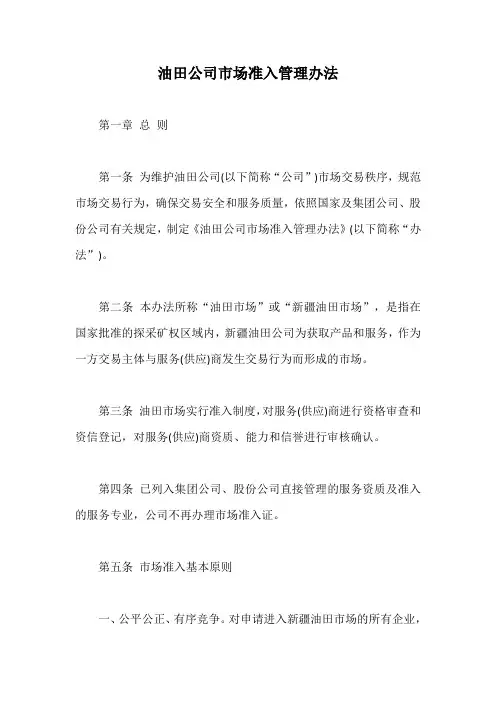 油田公司市场准入管理办法

第一章 总 则

第一条 为维护油田公司(以下简称“公司”)市场交易秩序，规范市场交易行为，确保交易安全和服务质量，依照国家及集团公司、股份公司有关规定，制定《油田公司市场准入管理办法》(以下简称“办法”)。

第二条 本办法所称“油田市场”或“新疆油田市场”，是指在国家批准的探采矿权区域内，新疆油田公司为获取产品和服务，作为一方交易主体与服务(供应)商发生交易行为而形成的市场。

第三条 油田市场实行准入制度，对服务(供应)商进行资格审查和资信登记，对服务(供应)商资质、能力和信誉进行审核确认。

第四条 已列入集团公司、股份公司直接管理的服务资质及准入的服务专业，公司不再办理市场准入证。

第五条 市场准入基本原则

一、公平公正、有序竞争。对申请进入新疆油田市场的所有企业，